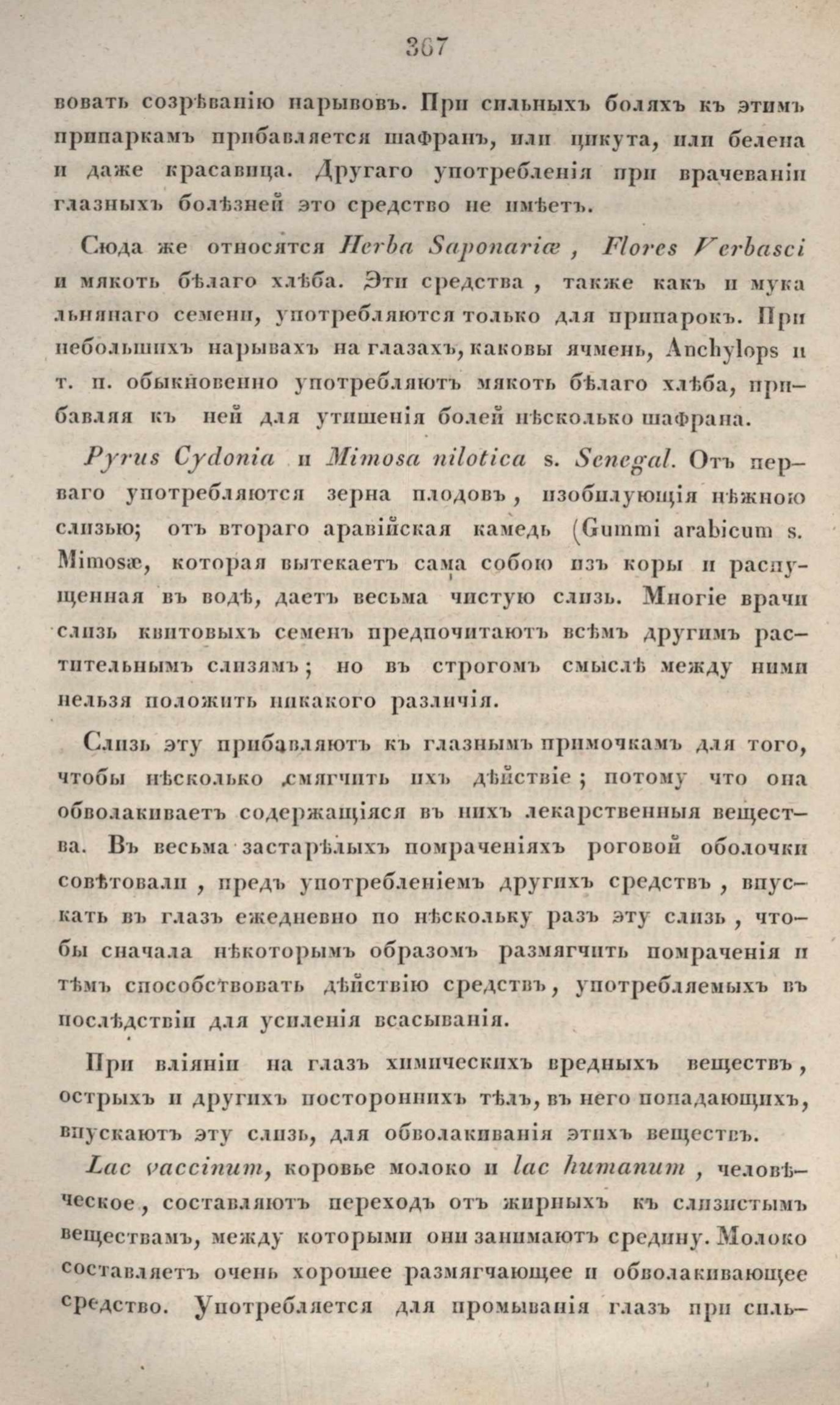 367

вовать созрѣванію нарывовъ. При сильныхъ боляхъ къ этимъ припаркамъ прибавляется шафранъ, или цикута, или белена и даже красавица. Другаго употребленія при врачеваніи глазныхъ болѣзней это средство не имѣетъ.

Сюда же относятся Herba Saponariæ, Flores Verbasci и мякоть бѣлаго хлѣба. Эти средства, также какъ и мука льнянаго семени, употребляются только для припарокъ. При небольшихъ нарывахъ на глазахъ, каковы ячмень, Anchylops и т. п. обыкновенно употребляютъ мякоть бѣлаго хлѣба, прибавляя къ ней для утишенія болей нѣсколько шафрана.

Pyrus Cydonia и Mimosa nilotica s. Senegal. Отъ перваго употребляются зерна плодовъ, изобилующія нѣжною слизью; отъ втораго аравійская камедь (Gummi arabicum s. Mimosæ, которая вытекаетъ сама собою изъ коры и распущенная въ водѣ, даетъ весьма чистую слизь. Многіе врачи слизь квитовыхъ семенъ предпочитаютъ всѣмъ другимъ растительнымъ слизямъ; но въ строгомъ смыслѣ между ними нельзя положить никакого различія.

Слизь эту прибавляютъ къ глазнымъ примочкамъ для того, чтобы нѣсколько смягчить ихъ дѣйствіе; потому что она обволакиваетъ содержащіяся въ нихъ лекарственныя вещества. Въ весьма застарѣлыхъ помраченіяхъ роговой оболочки совѣтовали, предъ употребленіемъ другихъ средствъ, впускать въ глазъ ежедневно по нѣскольку разъ эту слизь, чтобы сначала нѣкоторымъ образомъ размягчить помраченія и тѣмъ способствовать дѣйствію средствъ, употребляемыхъ въ послѣдствіи для усиленія всасыванія.

При вліяніи на глазъ химическихъ вредныхъ веществъ, острыхъ и другихъ постороннихъ тѣлъ, въ него попадающихъ, впускаютъ эту слизь, для обволакиванія этихъ веществъ.

Lac vaccinum, коровье молоко и lac humanum, человѣческое, составляютъ переходъ отъ жирныхъ къ слизистымъ веществамъ, между которыми они занимаютъ средину. Молоко составляетъ очень хорошее размягчающее и обволакивающее средство. Употребляется для промыванія глазъ при силь-